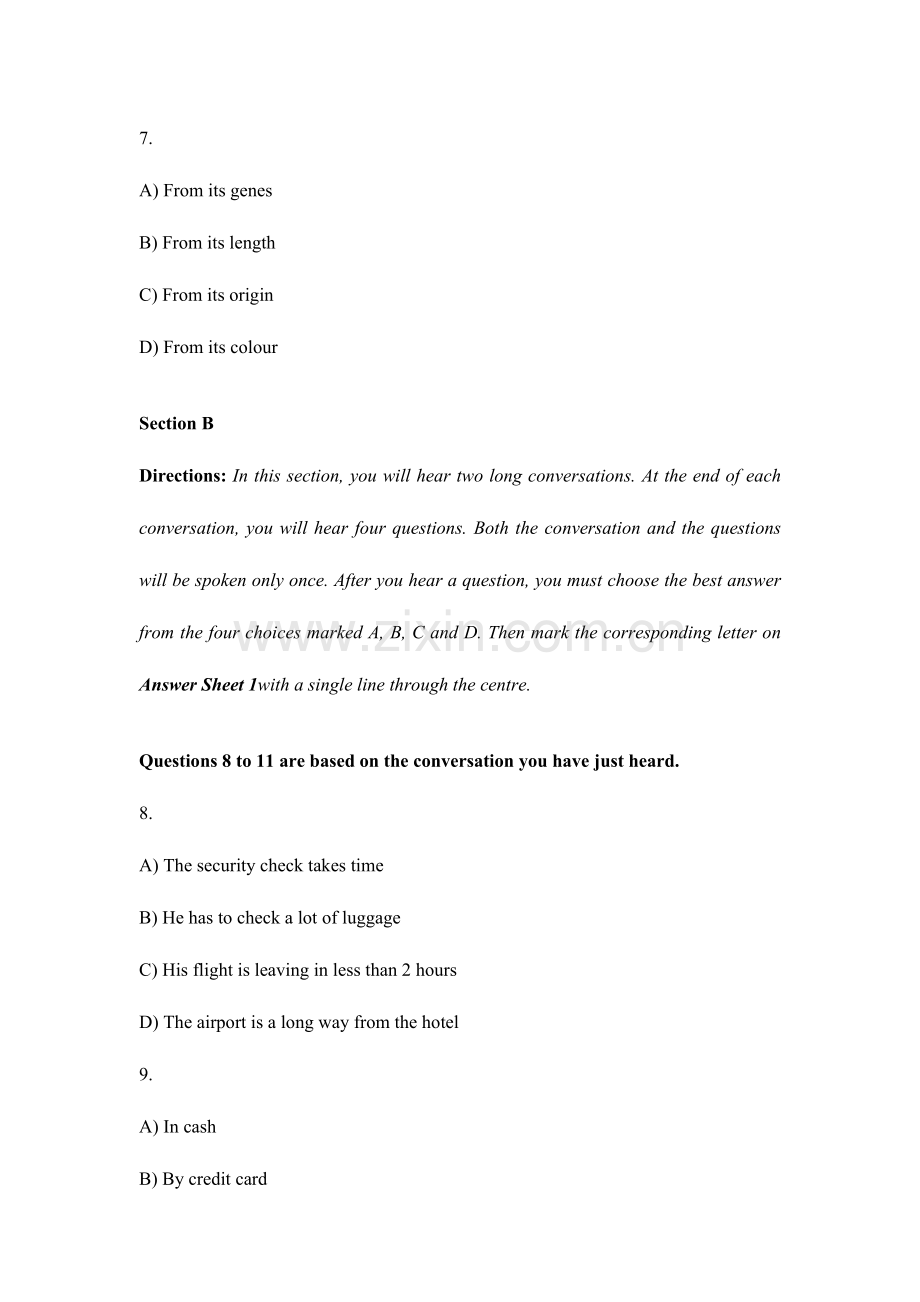 7.

A) From its genes

B) From its length

C) From its origin

D) From its colour

Section B

Directions: In this section, you will hear two long conversations. At the end of each conversation, you will hear four questions. Both the conversation and the questions will be spoken only once. After you hear a question, you must choose the best answer from the four choices marked A, B, C and D. Then mark the corresponding letter on Answer Sheet 1with a single line through the centre.

Questions 8 to 11 are based on the conversation you have just heard.

8.

A) The security check takes time

B) He has to check a lot of luggage

C) His flight is leaving in less than 2 hours

D) The airport is a long way from the hotel

9.

A) In cash

B) By credit card

www.zixin.com.cn